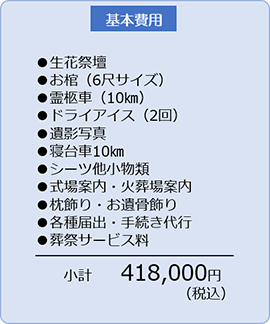 基本費用

●生花祭壇
●お棺（6尺サイズ）
●霊柩車（10㎞）
●ドライアイス（2回）
●遺影写真
●寝台車10㎞
●シーツ他小物類
●式場案内・火葬場案内
●枕飾り・お遺骨飾り
●各種届出・手続き代行
●葬祭サービス料

小計　418,000円
（税込）